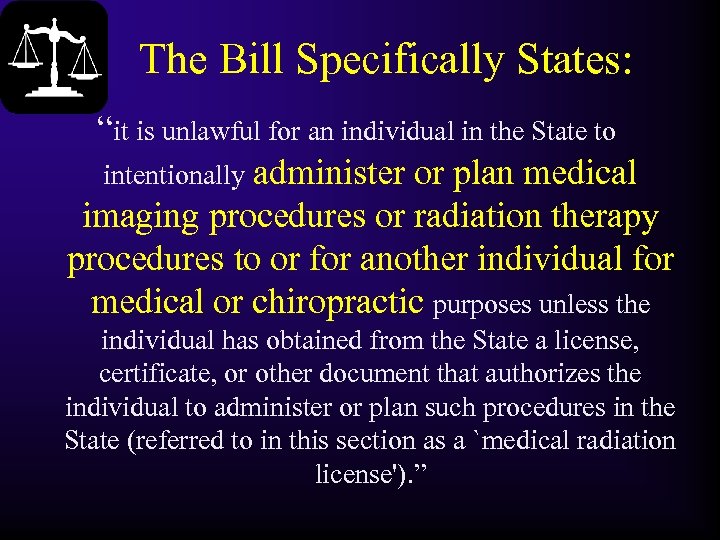 The Bill Specifically States:

"it is unlawful for an individual in the State to intentionally administer or plan medical imaging procedures or radiation therapy procedures to or for another individual for medical or chiropractic purposes unless the individual has obtained from the State a license, certificate, or other document that authorizes the individual to administer or plan such procedures in the State (referred to in this section as a `medical radiation license')."